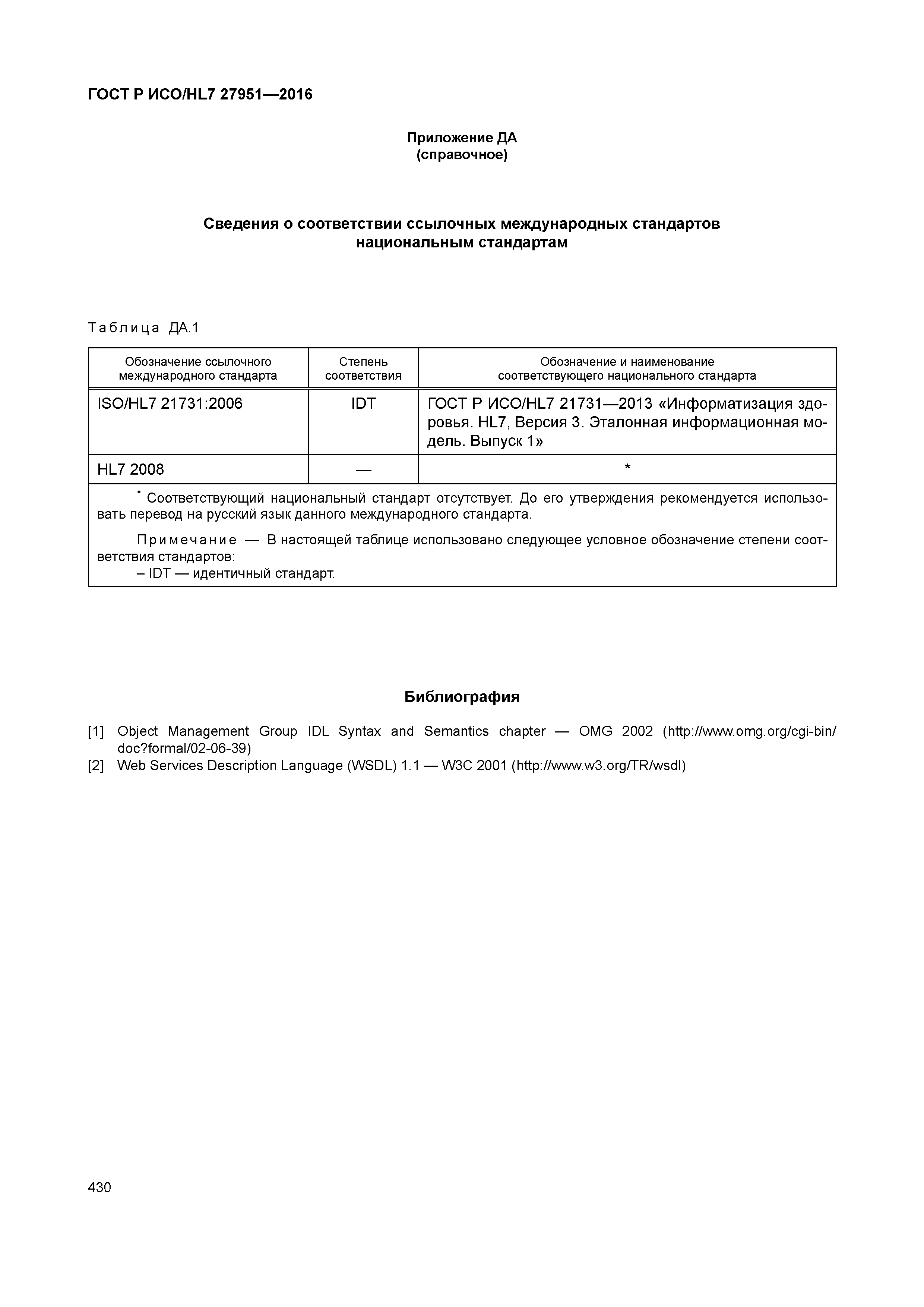 ГОСТ Р ИСО/HL7 27951—2016

Приложение ДА
(справочное)

Сведения о соответствии ссылочных международных стандартов национальным стандартам

Таблица ДА.1

| Обозначение ссылочного международного стандарта | Степень соответствия | Обозначение и наименование соответствующего национального стандарта |
|---|---|---|
| ISO/HL7 21731:2006 | IDT | ГОСТ Р ИСО/HL7 21731—2013 «Информатизация здоровья. HL7, Версия 3. Эталонная информационная модель. Выпуск 1» |
| HL7 2008 | — | * |

* Соответствующий национальный стандарт отсутствует. До его утверждения рекомендуется использовать перевод на русский язык данного международного стандарта.

Примечание — В настоящей таблице использовано следующее условное обозначение степени соответствия стандартов:
– IDT — идентичный стандарт.

Библиография

[1] Object Management Group IDL Syntax and Semantics chapter — OMG 2002 (http://www.omg.org/cgi-bin/doc?formal/02-06-39)
[2] Web Services Description Language (WSDL) 1.1 — W3C 2001 (http://www.w3.org/TR/wsdl)

430